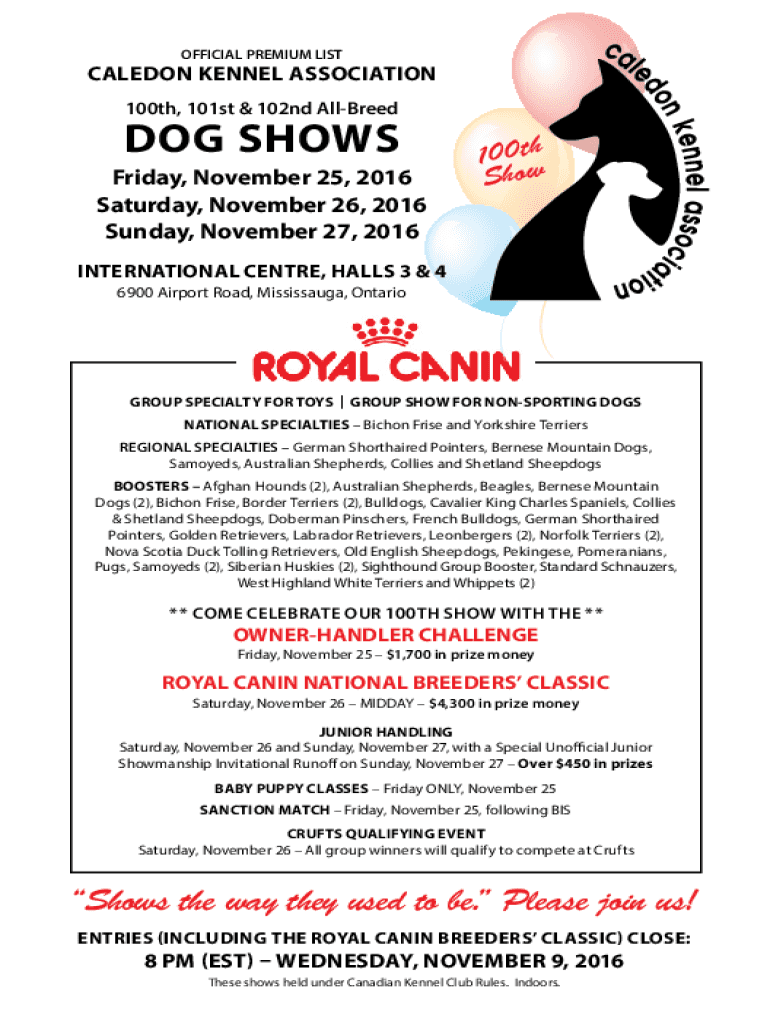 OFFICIAL PREMIUM LIST

CALEDON KENNEL ASSOCIATION

100th, 101st & 102nd All-Breed

DOG SHOWS

Friday, November 25, 2016
Saturday, November 26, 2016
Sunday, November 27, 2016

100th Show

caledon kennel association

INTERNATIONAL CENTRE, HALLS 3 & 4

6900 Airport Road, Mississauga, Ontario

ROYAL CANIN

GROUP SPECIALTY FOR TOYS | GROUP SHOW FOR NON-SPORTING DOGS

NATIONAL SPECIALTIES – Bichon Frise and Yorkshire Terriers

REGIONAL SPECIALTIES – German Shorthaired Pointers, Bernese Mountain Dogs, Samoyeds, Australian Shepherds, Collies and Shetland Sheepdogs

BOOSTERS – Afghan Hounds (2), Australian Shepherds, Beagles, Bernese Mountain Dogs (2), Bichon Frise, Border Terriers (2), Bulldogs, Cavalier King Charles Spaniels, Collies & Shetland Sheepdogs, Doberman Pinschers, French Bulldogs, German Shorthaired Pointers, Golden Retrievers, Labrador Retrievers, Leonbergers (2), Norfolk Terriers (2), Nova Scotia Duck Tolling Retrievers, Old English Sheepdogs, Pekingese, Pomeranians, Pugs, Samoyeds (2), Siberian Huskies (2), Sighthound Group Booster, Standard Schnauzers, West Highland White Terriers and Whippets (2)

** COME CELEBRATE OUR 100TH SHOW WITH THE **

OWNER-HANDLER CHALLENGE

Friday, November 25 – $1,700 in prize money

ROYAL CANIN NATIONAL BREEDERS' CLASSIC

Saturday, November 26 – MIDDAY – $4,300 in prize money

JUNIOR HANDLING

Saturday, November 26 and Sunday, November 27, with a Special Unofficial Junior Showmanship Invitational Runoff on Sunday, November 27 – Over $450 in prizes

BABY PUPPY CLASSES – Friday ONLY, November 25

SANCTION MATCH – Friday, November 25, following BIS

CRUFTS QUALIFYING EVENT

Saturday, November 26 – All group winners will qualify to compete at Crufts

"Shows the way they used to be." Please join us!

ENTRIES (INCLUDING THE ROYAL CANIN BREEDERS' CLASSIC) CLOSE:

8 PM (EST) – WEDNESDAY, NOVEMBER 9, 2016

These shows held under Canadian Kennel Club Rules. Indoors.